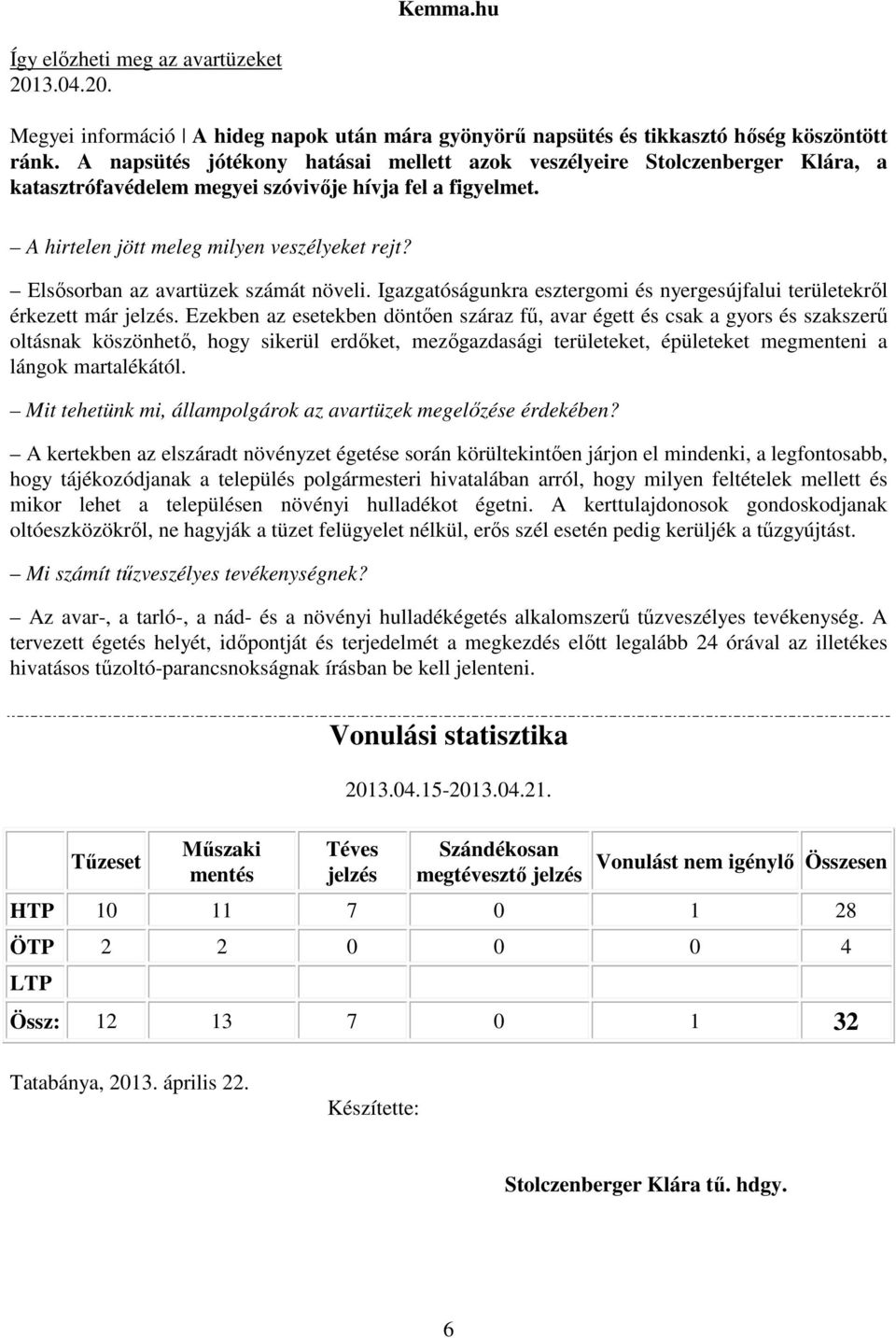 Kemma.hu

Így előzheti meg az avartüzeket
2013.04.20.

Megyei információ | A hideg napok után mára gyönyörű napsütés és tikkasztó hőség köszöntött ránk. A napsütés jótékony hatásai mellett azok veszélyeire Stolczenberger Klára, a katasztrófavédelem megyei szóvivője hívja fel a figyelmet.

– A hirtelen jött meleg milyen veszélyeket rejt?

– Elsősorban az avartüzek számát növeli. Igazgatóságunkra esztergomi és nyergesújfalui területekről érkezett már jelzés. Ezekben az esetekben döntően száraz fű, avar égett és csak a gyors és szakszerű oltásnak köszönhető, hogy sikerül erdőket, mezőgazdasági területeket, épületeket megmenteni a lángok martalékától.

– Mit tehetünk mi, állampolgárok az avartüzek megelőzése érdekében?

– A kertekben az elszáradt növényzet égetése során körültekintően járjon el mindenki, a legfontosabb, hogy tájékozódjanak a település polgármesteri hivatalában arról, hogy milyen feltételek mellett és mikor lehet a településen növényi hulladékot égetni. A kerttulajdonosok gondoskodjanak oltóeszközökről, ne hagyják a tüzet felügyelet nélkül, erős szél esetén pedig kerüljék a tűzgyújtást.

– Mi számít tűzveszélyes tevékenységnek?

– Az avar-, a tarló-, a nád- és a növényi hulladékégetés alkalomszerű tűzveszélyes tevékenység. A tervezett égetés helyét, időpontját és terjedelmét a megkezdés előtt legalább 24 órával az illetékes hivatásos tűzoltó-parancsnokságnak írásban be kell jelenteni.

Vonulási statisztika

2013.04.15-2013.04.21.

| | Tűzeset | Műszaki mentés | Téves jelzés | Szándékosan megtévesztő jelzés | Vonulást nem igénylő | Összesen |
|---|---|---|---|---|---|---|
| HTP | 10 | 11 | 7 | 0 | 1 | 28 |
| ÖTP | 2 | 2 | 0 | 0 | 0 | 4 |
| LTP | | | | | | |
| Össz: | 12 | 13 | 7 | 0 | 1 | 32 |

Tatabánya, 2013. április 22.

Készítette:

Stolczenberger Klára tű. hdgy.

6